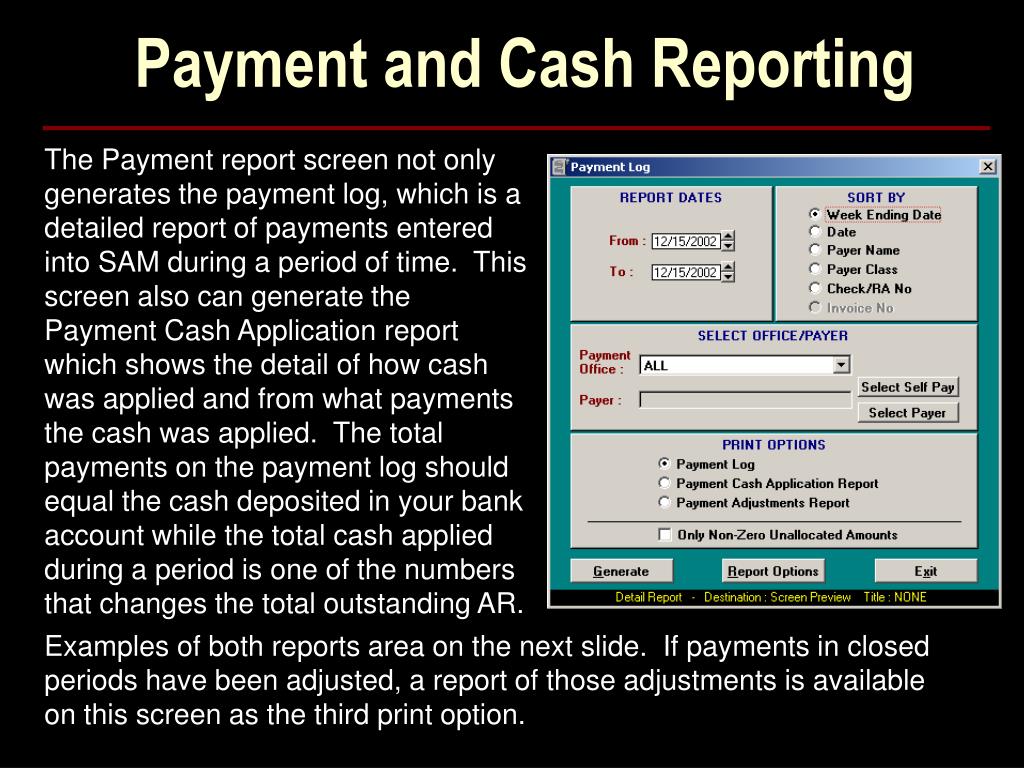 Payment and Cash Reporting

The Payment report screen not only generates the payment log, which is a detailed report of payments entered into SAM during a period of time. This screen also can generate the Payment Cash Application report which shows the detail of how cash was applied and from what payments the cash was applied. The total payments on the payment log should equal the cash deposited in your bank account while the total cash applied during a period is one of the numbers that changes the total outstanding AR.

Payment Log

REPORT DATES

From : 12/15/2002

To : 12/15/2002

SORT BY

Week Ending Date

Date

Payer Name

Payer Class

Check/RA No

Invoice No

SELECT OFFICE/PAYER

Payment Office : ALL

Payer :

Select Self Pay

Select Payer

PRINT OPTIONS

Payment Log

Payment Cash Application Report

Payment Adjustments Report

Only Non-Zero Unallocated Amounts

Generate

Report Options

Exit

Detail Report - Destination : Screen Preview Title : NONE

Examples of both reports area on the next slide. If payments in closed periods have been adjusted, a report of those adjustments is available on this screen as the third print option.